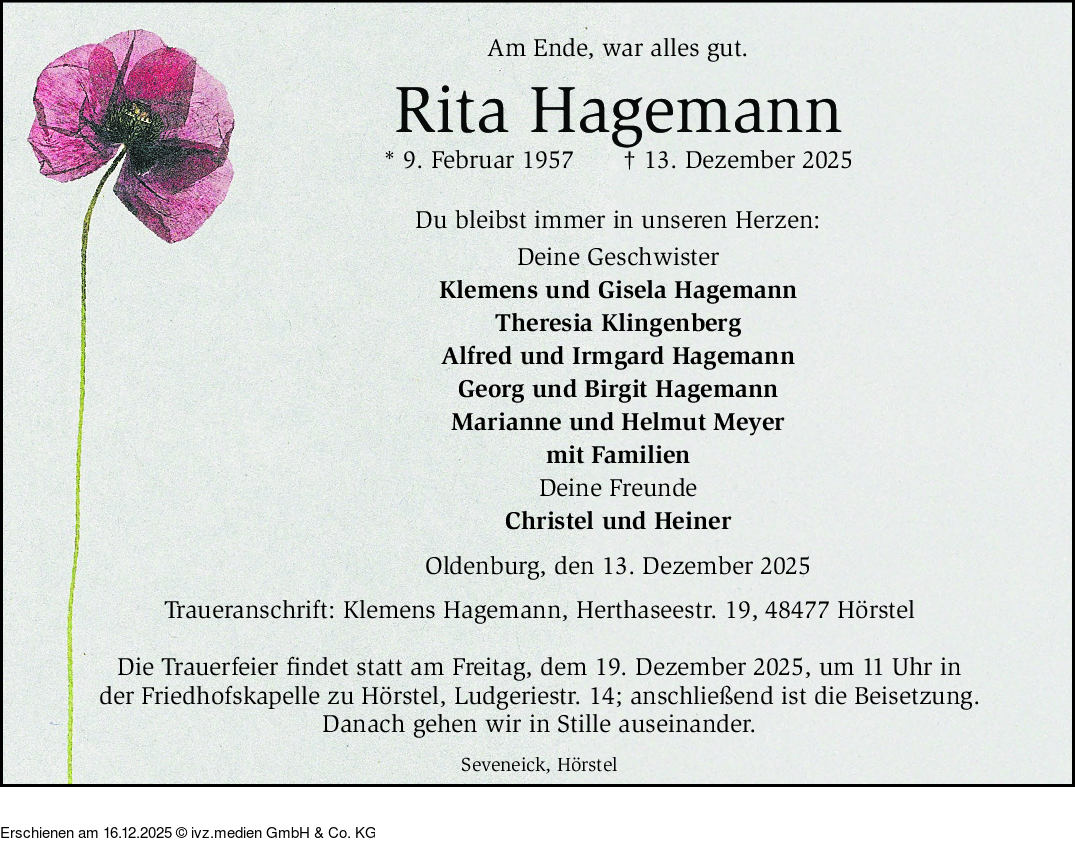 Am Ende, war alles gut.

Rita Hagemann

* 9. Februar 1957 † 13. Dezember 2025

Du bleibst immer in unseren Herzen:

Deine Geschwister
Klemens und Gisela Hagemann
Theresia Klingenberg
Alfred und Irmgard Hagemann
Georg und Birgit Hagemann
Marianne und Helmut Meyer
mit Familien
Deine Freunde
Christel und Heiner

Oldenburg, den 13. Dezember 2025

Traueranschrift: Klemens Hagemann, Herthaseestr. 19, 48477 Hörstel

Die Trauerfeier findet statt am Freitag, dem 19. Dezember 2025, um 11 Uhr in der Friedhofskapelle zu Hörstel, Ludgeriestr. 14; anschließend ist die Beisetzung. Danach gehen wir in Stille auseinander.

Seveneick, Hörstel

Erschienen am 16.12.2025 © ivz.medien GmbH & Co. KG